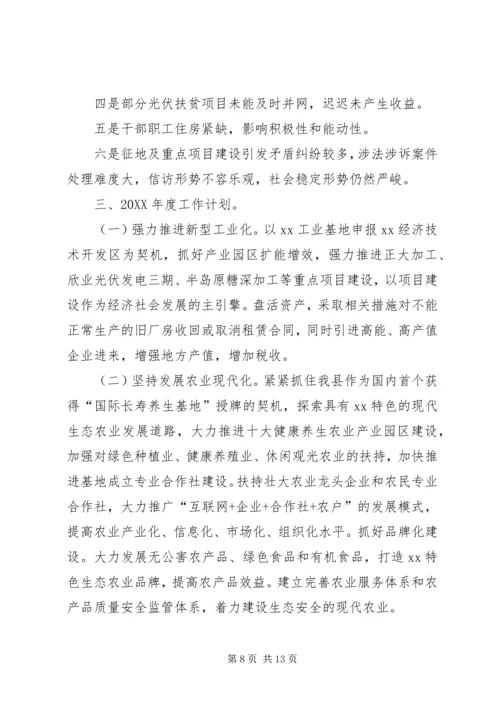 四是部分光伏扶贫项目未能及时并网，迟迟未产生收益。

五是干部职工住房紧缺，影响积极性和能动性。

六是征地及重点项目建设引发矛盾纠纷较多，涉法涉诉案件处理难度大，信访形势不容乐观，社会稳定形势仍然严峻。

三、20XX 年度工作计划。

（一）强力推进新型工业化。以 xx 工业基地申报 xx 经济技术开发区为契机，抓好产业园区扩能增效，强力推进正大加工、欣业光伏发电三期、半岛原糖深加工等重点项目建设，以项目建设作为经济社会发展的主引擎。盘活资产，采取相关措施对不能正常生产的旧厂房收回或取消租赁合同，同时引进高能、高产值企业进来，增强地方产值，增加税收。

（二）坚持发展农业现代化。紧紧抓住我县作为国内首个获得“国际长寿养生基地”授牌的契机，探索具有 xx 特色的现代生态农业发展道路，大力推进十大健康养生农业产业园区建设，加强对绿色种植业、健康养殖业、休闲观光农业的扶持，加快推进基地成立专业合作社建设。扶持壮大农业龙头企业和农民专业合作社，大力推广“互联网+企业+合作社+农户”的发展模式，提高农业产业化、信息化、市场化、组织化水平。抓好品牌化建设。大力发展无公害农产品、绿色食品和有机食品，打造 xx 特色生态农业品牌，提高农产品效益。建立完善农业服务体系和农产品质量安全监管体系，着力建设生态安全的现代农业。

第 8 页 共 13 页